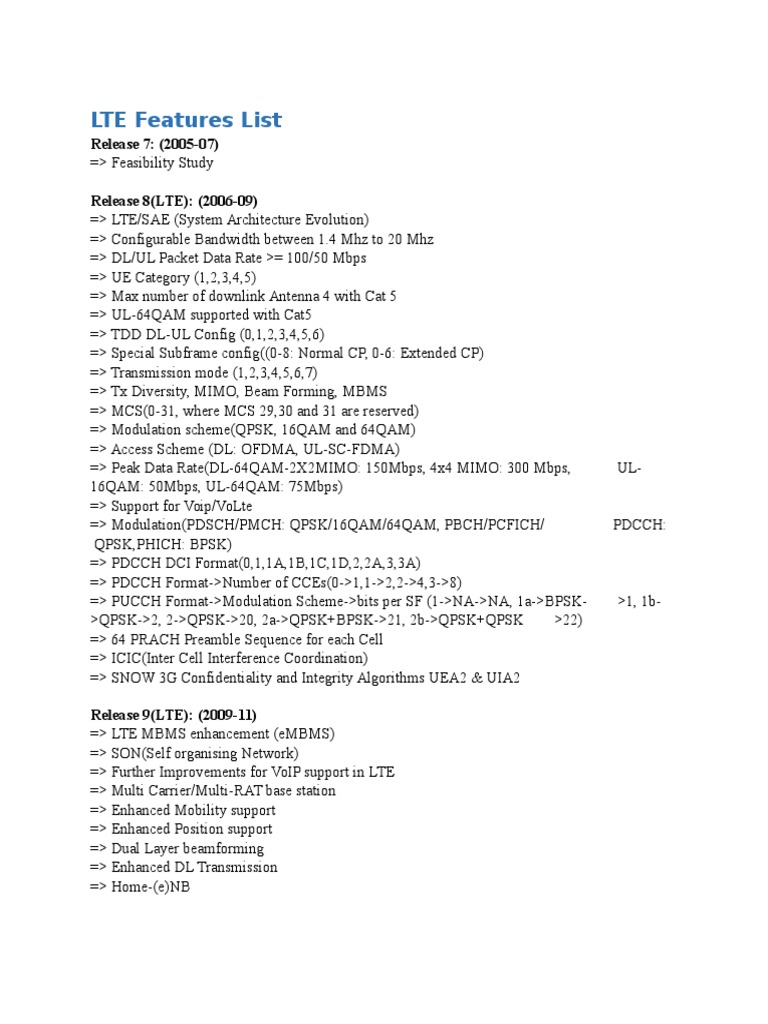 LTE Features List

Release 7: (2005-07)
=> Feasibility Study

Release 8(LTE): (2006-09)
=> LTE/SAE (System Architecture Evolution)
=> Configurable Bandwidth between 1.4 Mhz to 20 Mhz
=> DL/UL Packet Data Rate >= 100/50 Mbps
=> UE Category (1,2,3,4,5)
=> Max number of downlink Antenna 4 with Cat 5
=> UL-64QAM supported with Cat5
=> TDD DL-UL Config (0,1,2,3,4,5,6)
=> Special Subframe config((0-8: Normal CP, 0-6: Extended CP)
=> Transmission mode (1,2,3,4,5,6,7)
=> Tx Diversity, MIMO, Beam Forming, MBMS
=> MCS(0-31, where MCS 29,30 and 31 are reserved)
=> Modulation scheme(QPSK, 16QAM and 64QAM)
=> Access Scheme (DL: OFDMA, UL-SC-FDMA)
=> Peak Data Rate(DL-64QAM-2X2MIMO: 150Mbps, 4x4 MIMO: 300 Mbps, UL-16QAM: 50Mbps, UL-64QAM: 75Mbps)
=> Support for Voip/VoLte
=> Modulation(PDSCH/PMCH: QPSK/16QAM/64QAM, PBCH/PCFICH/ PDCCH: QPSK,PHICH: BPSK)
=> PDCCH DCI Format(0,1,1A,1B,1C,1D,2,2A,3,3A)
=> PDCCH Format->Number of CCEs(0->1,1->2,2->4,3->8)
=> PUCCH Format->Modulation Scheme->bits per SF (1->NA->NA, 1a->BPSK- >1, 1b->QPSK->2, 2->QPSK->20, 2a->QPSK+BPSK->21, 2b->QPSK+QPSK >22)
=> 64 PRACH Preamble Sequence for each Cell
=> ICIC(Inter Cell Interference Coordination)
=> SNOW 3G Confidentiality and Integrity Algorithms UEA2 & UIA2

Release 9(LTE): (2009-11)
=> LTE MBMS enhancement (eMBMS)
=> SON(Self organising Network)
=> Further Improvements for VoIP support in LTE
=> Multi Carrier/Multi-RAT base station
=> Enhanced Mobility support
=> Enhanced Position support
=> Dual Layer beamforming
=> Enhanced DL Transmission
=> Home-(e)NB